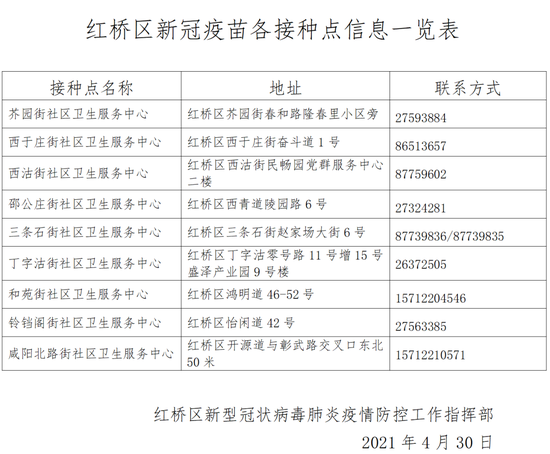 红桥区新冠疫苗各接种点信息一览表

| 接种点名称 | 地址 | 联系方式 |
|---|---|---|
| 芥园街社区卫生服务中心 | 红桥区芥园街春和路隆春里小区旁 | 27593884 |
| 西于庄街社区卫生服务中心 | 红桥区西于庄街奋斗道 1 号 | 86513657 |
| 西沽街社区卫生服务中心 | 红桥区西沽街民畅园党群服务中心二楼 | 87759602 |
| 邵公庄街社区卫生服务中心 | 红桥区西青道陵园路 6 号 | 27324281 |
| 三条石街社区卫生服务中心 | 红桥区三条石街赵家场大街 6 号 | 87739836/87739835 |
| 丁字沽街社区卫生服务中心 | 红桥区丁字沽零号路 11 号增 15 号盛泽产业园 9 号楼 | 26372505 |
| 和苑街社区卫生服务中心 | 红桥区鸿明道 46-52 号 | 15712204546 |
| 铃铛阁街社区卫生服务中心 | 红桥区怡闲道 42 号 | 27563385 |
| 咸阳北路街社区卫生服务中心 | 红桥区开源道与彰武路交叉口东北 50 米 | 15712210571 |

红桥区新型冠状病毒肺炎疫情防控工作指挥部
2021 年 4 月 30 日